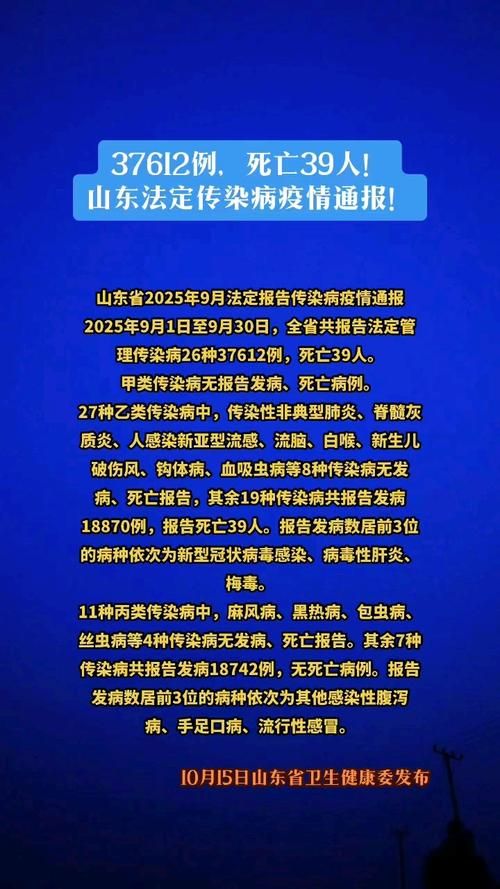 37612例，死亡39人！
山东法定传染病疫情通报！

山东省2025年9月法定报告传染病疫情通报
2025年9月1日至9月30日，全省共报告法定管理传染病26种37612例，死亡39人。
甲类传染病无报告发病、死亡病例。
27种乙类传染病中，传染性非典型肺炎、脊髓灰质炎、人感染新亚型流感、流脑、白喉、新生儿破伤风、钩体病、血吸虫病等8种传染病无发病、死亡报告，其余19种传染病共报告发病18870例，报告死亡39人。报告发病数居前3位的病种依次为新型冠状病毒感染、病毒性肝炎、梅毒。
11种丙类传染病中，麻风病、黑热病、包虫病、丝虫病等4种传染病无发病、死亡报告。其余7种传染病共报告发病18742例，无死亡病例。报告发病数居前3位的病种依次为其他感染性腹泻病、手足口病、流行性感冒。

10月15日山东省卫生健康委发布